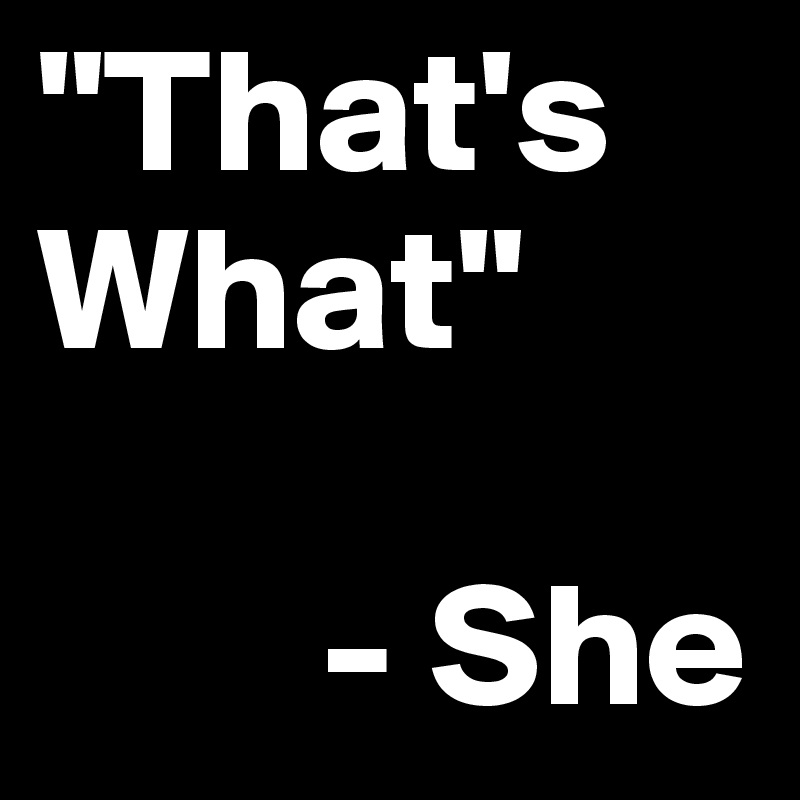 "That's What"

- She